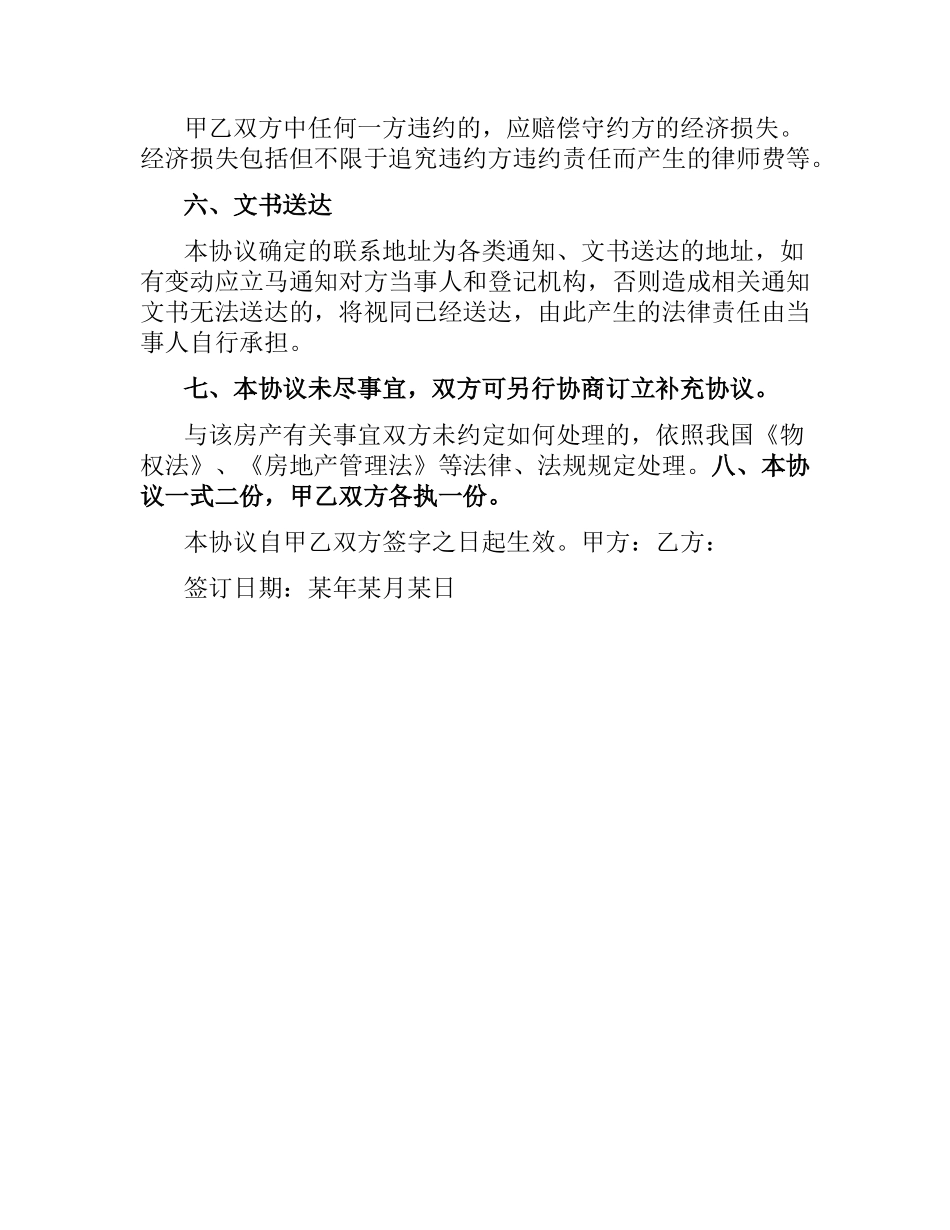 甲乙双方中任何一方违约的，应赔偿守约方的经济损失。经济损失包括但不限于追究违约方违约责任而产生的律师费等。

六、文书送达

本协议确定的联系地址为各类通知、文书送达的地址，如有变动应立马通知对方当事人和登记机构，否则造成相关通知文书无法送达的，将视同已经送达，由此产生的法律责任由当事人自行承担。

七、本协议未尽事宜，双方可另行协商订立补充协议。

与该房产有关事宜双方未约定如何处理的，依照我国《物权法》、《房地产管理法》等法律、法规规定处理。八、本协议一式二份，甲乙双方各执一份。

本协议自甲乙双方签字之日起生效。甲方：乙方：

签订日期：某年某月某日